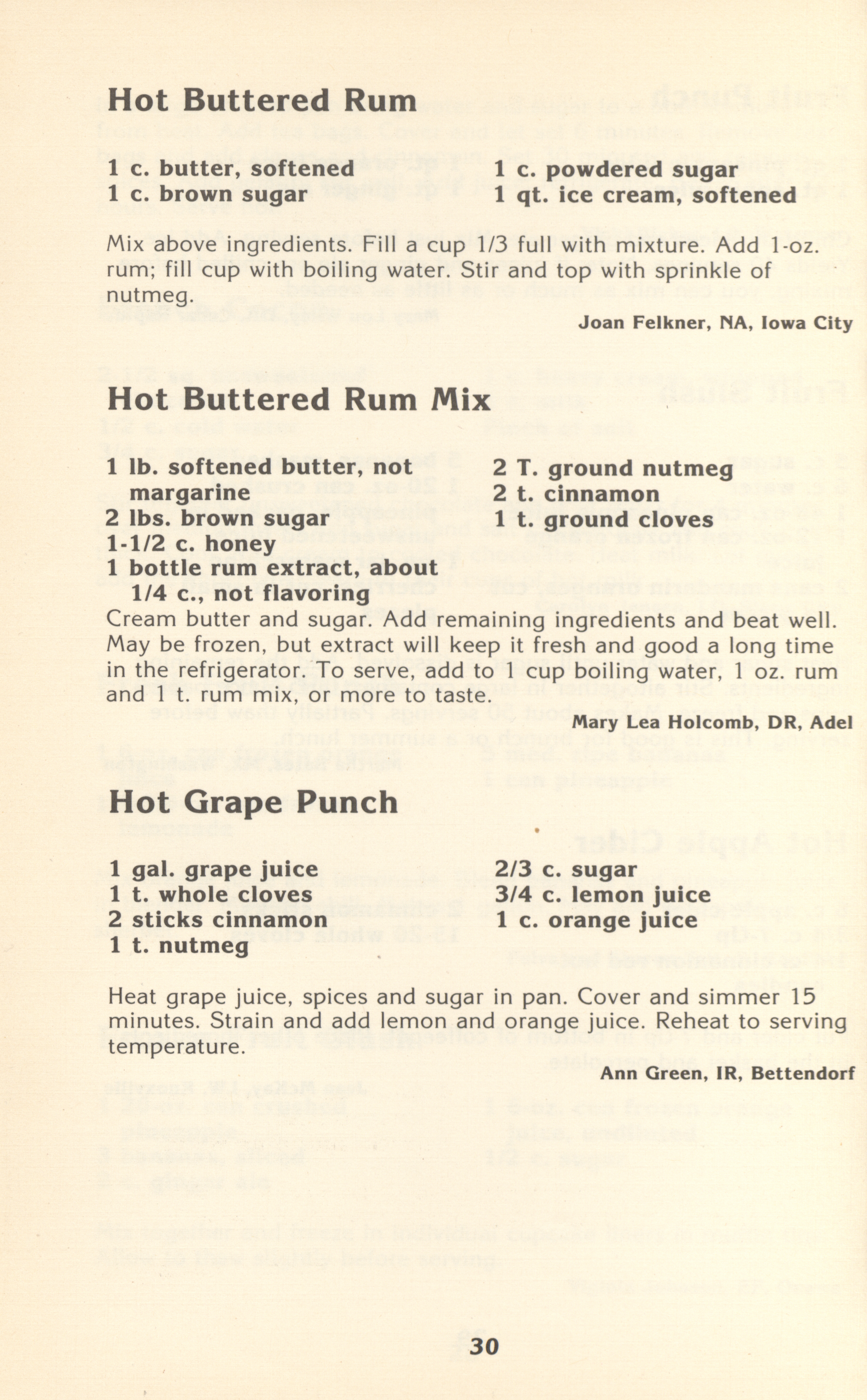 Hot Buttered Rum

1 c. butter, softened
1 c. brown sugar

1 c. powdered sugar
1 qt. ice cream, softened

Mix above ingredients. Fill a cup 1/3 full with mixture. Add 1-oz. rum; fill cup with boiling water. Stir and top with sprinkle of nutmeg.

Joan Felkner, NA, Iowa City

Hot Buttered Rum Mix

1 lb. softened butter, not margarine
2 lbs. brown sugar
1-1/2 c. honey
1 bottle rum extract, about 1/4 c., not flavoring

2 T. ground nutmeg
2 t. cinnamon
1 t. ground cloves

Cream butter and sugar. Add remaining ingredients and beat well. May be frozen, but extract will keep it fresh and good a long time in the refrigerator. To serve, add to 1 cup boiling water, 1 oz. rum and 1 t. rum mix, or more to taste.

Mary Lea Holcomb, DR, Adel

Hot Grape Punch

1 gal. grape juice
1 t. whole cloves
2 sticks cinnamon
1 t. nutmeg

2/3 c. sugar
3/4 c. lemon juice
1 c. orange juice

Heat grape juice, spices and sugar in pan. Cover and simmer 15 minutes. Strain and add lemon and orange juice. Reheat to serving temperature.

Ann Green, IR, Bettendorf

30